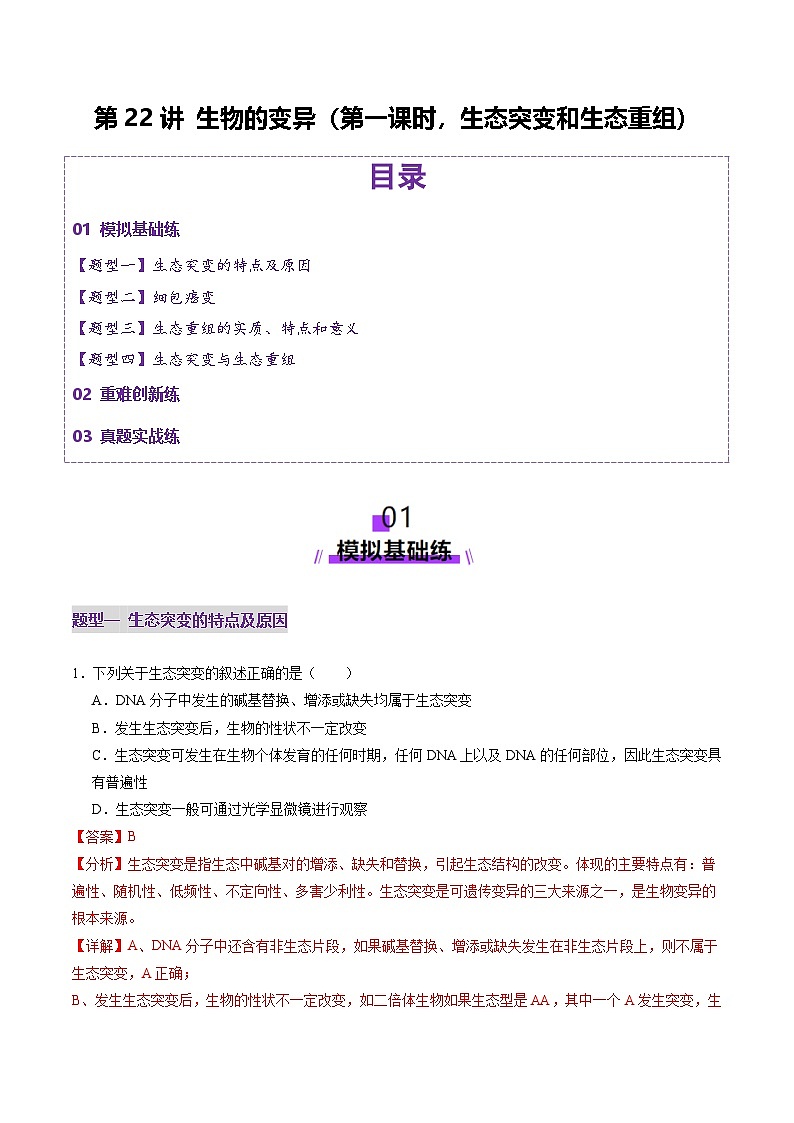 第 22 讲 生物的变异（第一课时，生态突变和生态重组）

目录

01 模拟基础练

【题型一】生态突变的特点及原因

【题型二】细胞癌变

【题型三】生态重组的实质、特点和意义

【题型四】生态突变与生态重组

02 重难创新练

03 真题实战练

01

模拟基础练

题型一 生态突变的特点及原因

1．下列关于生态突变的叙述正确的是（　　）

A．DNA 分子中发生的碱基替换、增添或缺失均属于生态突变

B．发生生态突变后，生物的性状不一定改变

C．生态突变可发生在生物个体发育的任何时期，任何 DNA 上以及 DNA 的任何部位，因此生态突变具有普遍性

D．生态突变一般可通过光学显微镜进行观察

【答案】B

【分析】生态突变是指生态中碱基对的增添、缺失和替换，引起生态结构的改变。体现的主要特点有：普遍性、随机性、低频性、不定向性、多害少利性。生态突变是可遗传变异的三大来源之一，是生物变异的根本来源。

【详解】A、DNA 分子中还含有非生态片段，如果碱基替换、增添或缺失发生在非生态片段上，则不属于生态突变，A 正确；

B、发生生态突变后，生物的性状不一定改变，如二倍体生物如果生态型是 AA，其中一个 A 发生突变，生